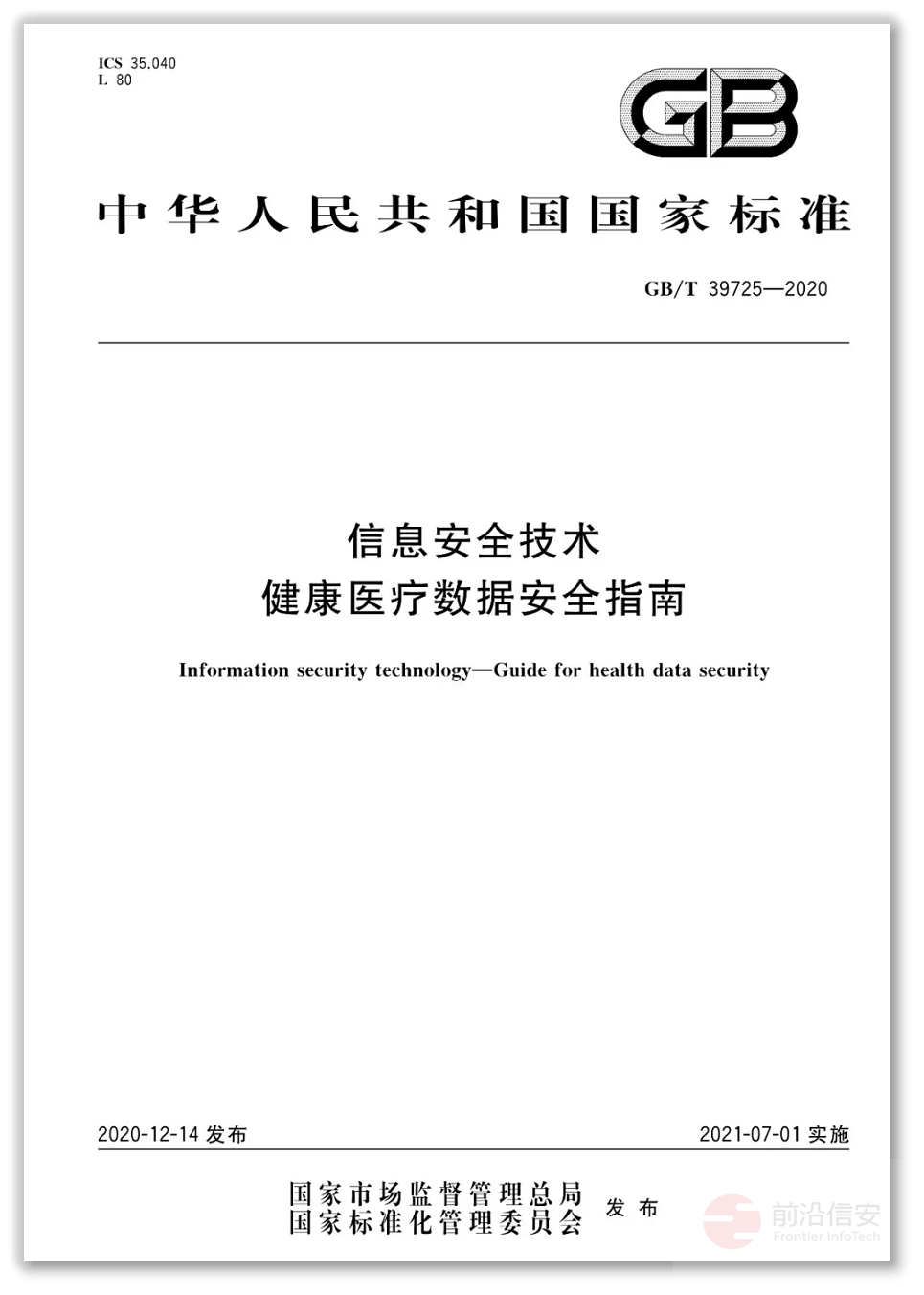 ICS 35.040
L 80

GB

中华人民共和国国家标准

GB/T 39725—2020

信息安全技术
健康医疗数据安全指南

Information security technology—Guide for health data security

2020-12-14 发布

2021-07-01 实施

国家市场监督管理总局
国家标准化管理委员会
发布

前沿信安
Frontier InfoTech